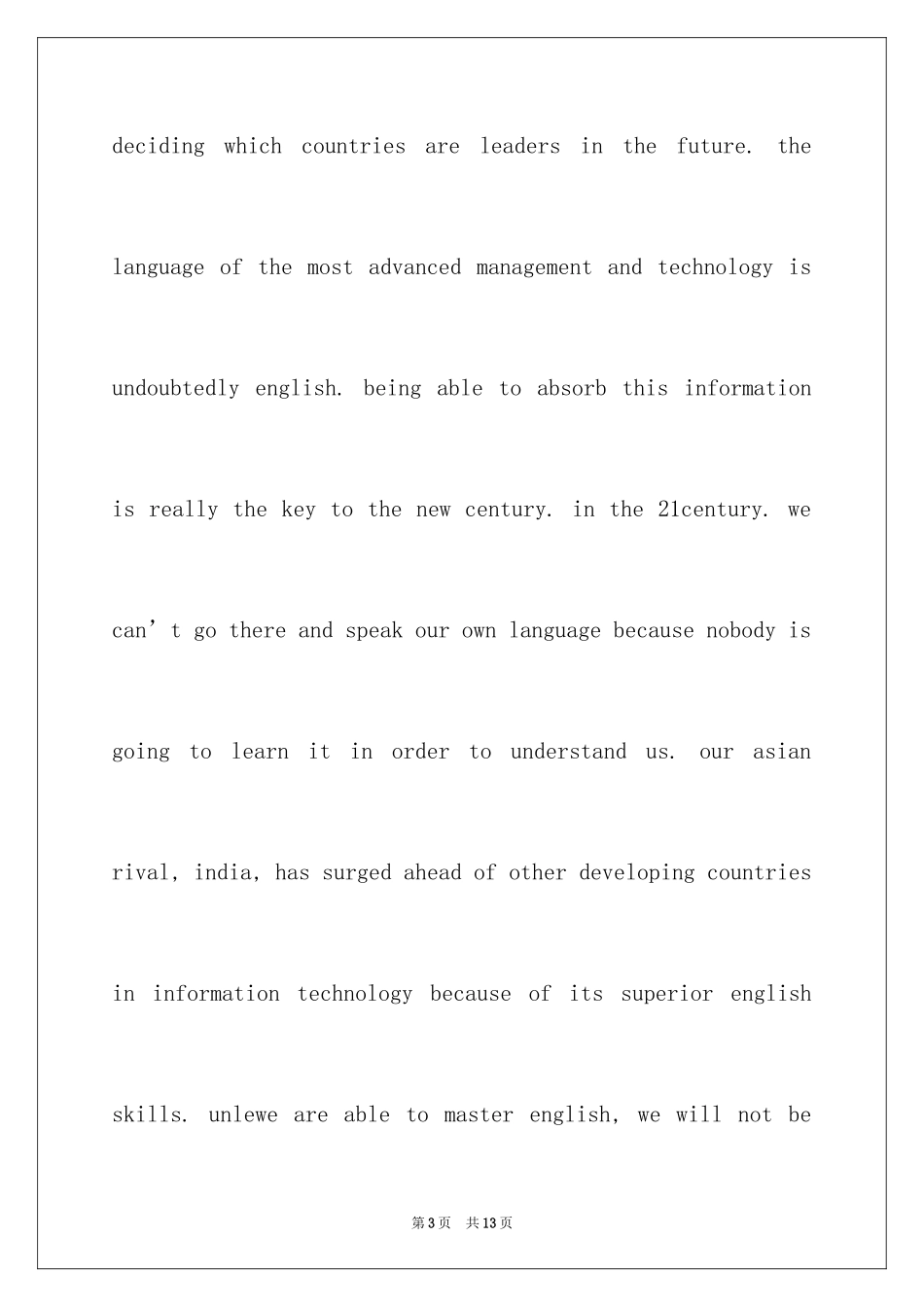 deciding which countries are leaders in the future. the language of the most advanced management and technology is undoubtedly english. being able to absorb this information is really the key to the new century. in the 21century. we can’t go there and speak our own language because nobody is going to learn it in order to understand us. our asian rival, india, has surged ahead of other developing countries in information technology because of its superior english skills. unlewe are able to master english, we will not be

第3页 共13页